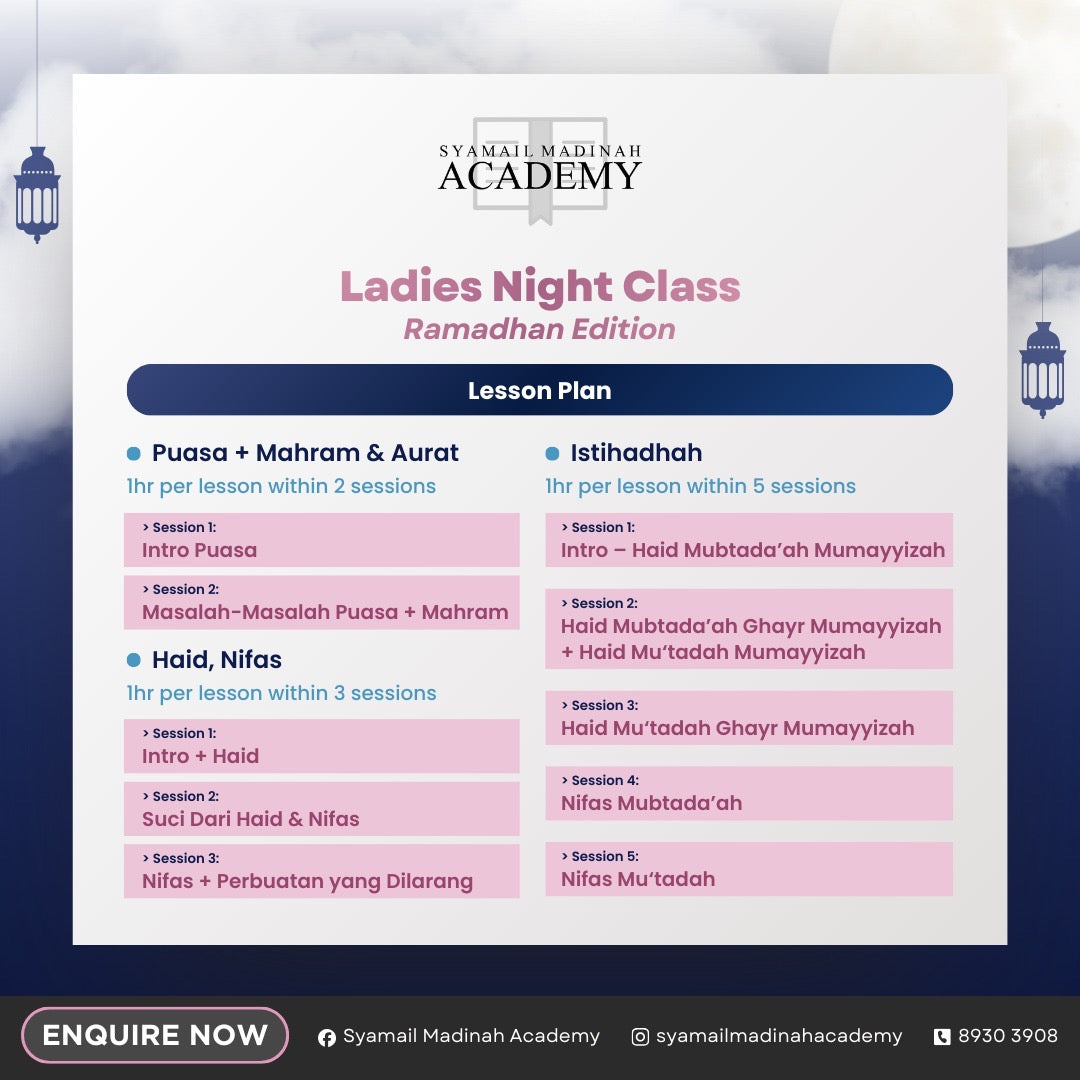 SYAMAIL MADINAH
ACADEMY

Ladies Night Class
Ramadhan Edition

Lesson Plan

Puasa + Mahram & Aurat
1hr per lesson within 2 sessions

> Session 1:
Intro Puasa

> Session 2:
Masalah-Masalah Puasa + Mahram

Haid, Nifas
1hr per lesson within 3 sessions

> Session 1:
Intro + Haid

> Session 2:
Suci Dari Haid & Nifas

> Session 3:
Nifas + Perbuatan yang Dilarang

Istihadhah
1hr per lesson within 5 sessions

> Session 1:
Intro – Haid Mubtada'ah Mumayyizah

> Session 2:
Haid Mubtada'ah Ghayr Mumayyizah + Haid Mu'tadah Mumayyizah

> Session 3:
Haid Mu'tadah Ghayr Mumayyizah

> Session 4:
Nifas Mubtada'ah

> Session 5:
Nifas Mu'tadah

ENQUIRE NOW

Syamail Madinah Academy

syamailmadinahacademy

8930 3908